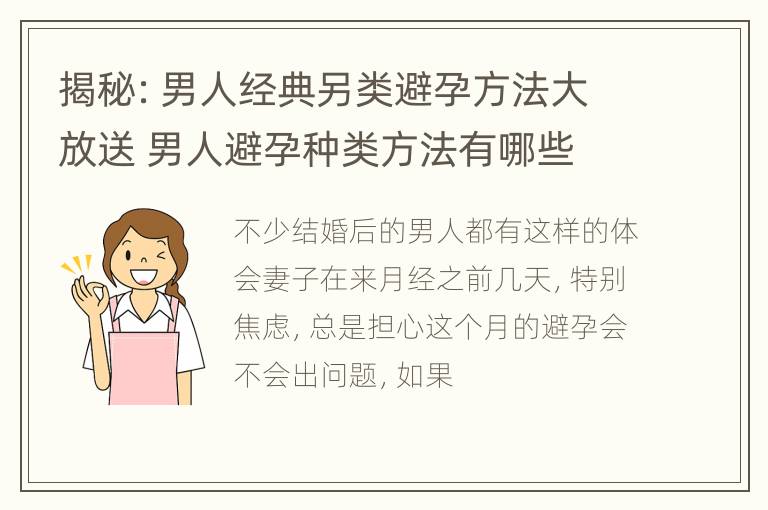 揭秘: 男人经典另类避孕方法大放送 男人避孕种类方法有哪些

不少结婚后的男人都有这样的体会妻子在来月经之前几天, 特别焦虑, 总是担心这个月的避孕会不会出问题, 如果